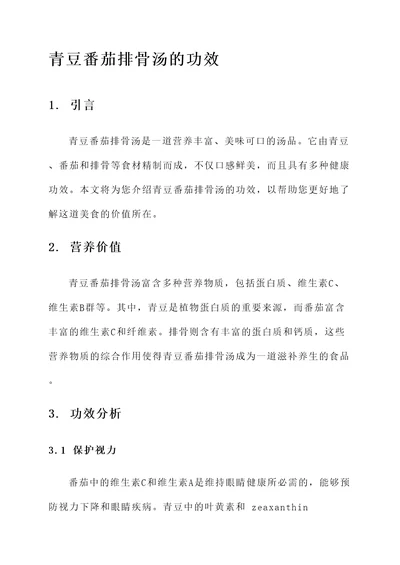 青豆番茄排骨汤的功效

1. 引言

青豆番茄排骨汤是一道营养丰富、美味可口的汤品。它由青豆、番茄和排骨等食材精制而成，不仅口感鲜美，而且具有多种健康功效。本文将为您介绍青豆番茄排骨汤的功效，以帮助您更好地了解这道美食的价值所在。

2. 营养价值

青豆番茄排骨汤富含多种营养物质，包括蛋白质、维生素C、维生素B群等。其中，青豆是植物蛋白质的重要来源，而番茄富含丰富的维生素C和纤维素。排骨则含有丰富的蛋白质和钙质，这些营养物质的综合作用使得青豆番茄排骨汤成为一道滋补养生的食品。

3. 功效分析

3.1 保护视力

番茄中的维生素C和维生素A是维持眼睛健康所必需的，能够预防视力下降和眼睛疾病。青豆中的叶黄素和 zeaxanthin